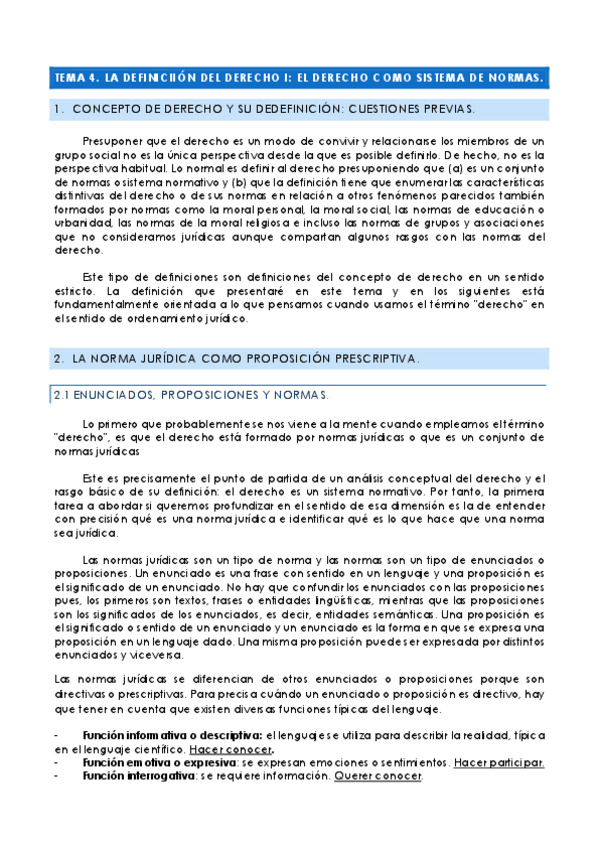 TEMA 4. LA DEFINICIIÓN DEL DERECHO I: EL DERECHO COMO SISTEMA DE NORMAS.

1. CONCEPTO DE DERECHO Y SU DEDEFINICIÓN: CUESTIONES PREVIAS.

Presuponer que el derecho es un modo de convivir y relacionarse los miembros de un grupo social no es la única perspectiva desde la que es posible definirlo. De hecho, no es la perspectiva habitual. Lo normal es definir al derecho presuponiendo que (a) es un conjunto de normas o sistema normativo y (b) que la definición tiene que enumerar las características distintivas del derecho o de sus normas en relación a otros fenómenos parecidos también formados por normas como la moral personal, la moral social, las normas de educación o urbanidad, las normas de la moral religiosa e incluso las normas de grupos y asociaciones que no consideramos jurídicas aunque compartan algunos rasgos con las normas del derecho.

Este tipo de definiciones son definiciones del concepto de derecho en un sentido estricto. La definición que presentaré en este tema y en los siguientes está fundamentalmente orientada a lo que pensamos cuando usamos el término "derecho" en el sentido de ordenamiento jurídico.

2. LA NORMA JURÍDICA COMO PROPOSICIÓN PRESCRIPTIVA.

2.1 ENUNCIADOS, PROPOSICIONES Y NORMAS.

Lo primero que probablemente se nos viene a la mente cuando empleamos el término "derecho", es que el derecho está formado por normas jurídicas o que es un conjunto de normas jurídicas

Este es precisamente el punto de partida de un análisis conceptual del derecho y el rasgo básico de su definición: el derecho es un sistema normativo. Por tanto, la primera tarea a abordar si queremos profundizar en el sentido de esa dimensión es la de entender con precisión qué es una norma jurídica e identificar qué es lo que hace que una norma sea jurídica.

Las normas jurídicas son un tipo de norma y las normas son un tipo de enunciados o proposiciones. Un enunciado es una frase con sentido en un lenguaje y una proposición es el significado de un enunciado. No hay que confundir los enunciados con las proposiciones pues, los primeros son textos, frases o entidades lingüísticas, mientras que las proposiciones son los significados de los enunciados, es decir, entidades semánticas. Una proposición es el significado o sentido de un enunciado y un enunciado es la forma en que se expresa una proposición en un lenguaje dado. Una misma proposición puede ser expresada por distintos enunciados y viceversa.

Las normas jurídicas se diferencian de otros enunciados o proposiciones porque son directivas o prescriptivas. Para precisa cuándo un enunciado o proposición es directivo, hay que tener en cuenta que existen diversas funciones típicas del lenguaje.

- **Función informativa o descriptiva:** el lenguaje se utiliza para describir la realidad, típica en el lenguaje científico. Hacer conocer.
- **Función emotiva o expresiva**: se expresan emociones o sentimientos. Hacer participar.
- **Función interrogativa**: se requiere información. Querer conocer.